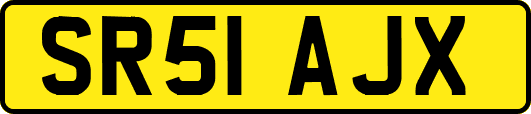 SR51 AJX